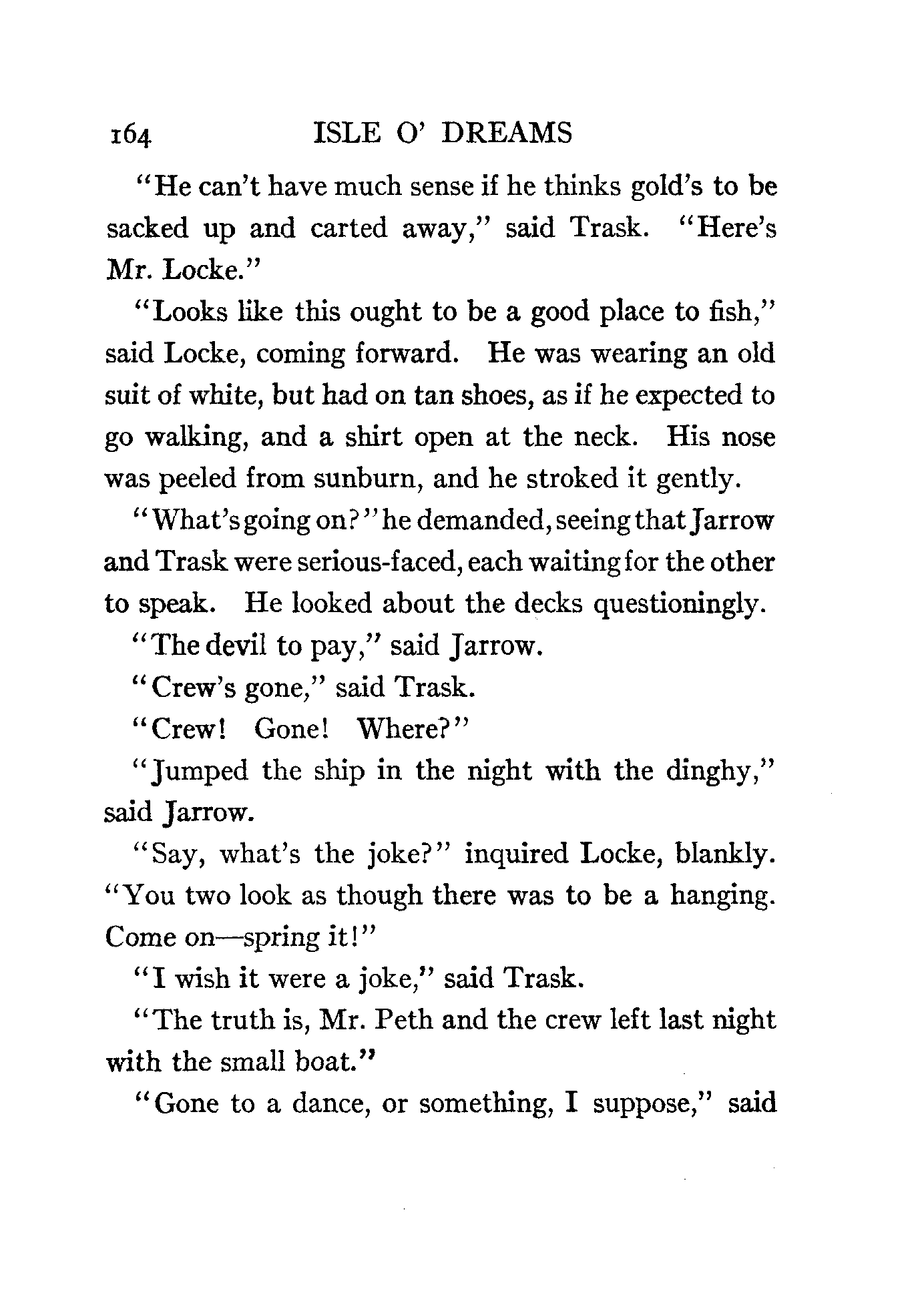 164 ISLE O' DREAMS

"He can't have much sense if he thinks gold's to be sacked up and carted away," said Trask. "Here's Mr. Locke."

"Looks like this ought to be a good place to fish," said Locke, coming forward. He was wearing an old suit of white, but had on tan shoes, as if he expected to go walking, and a shirt open at the neck. His nose was peeled from sunburn, and he stroked it gently.

"What's going on?" he demanded, seeing that Jarrow and Trask were serious-faced, each waiting for the other to speak. He looked about the decks questioningly.

"The devil to pay," said Jarrow.

"Crew's gone," said Trask.

"Crew! Gone! Where?"

"Jumped the ship in the night with the dinghy," said Jarrow.

"Say, what's the joke?" inquired Locke, blankly. "You two look as though there was to be a hanging. Come on—spring it!"

"I wish it were a joke," said Trask.

"The truth is, Mr. Peth and the crew left last night with the small boat."

"Gone to a dance, or something, I suppose," said